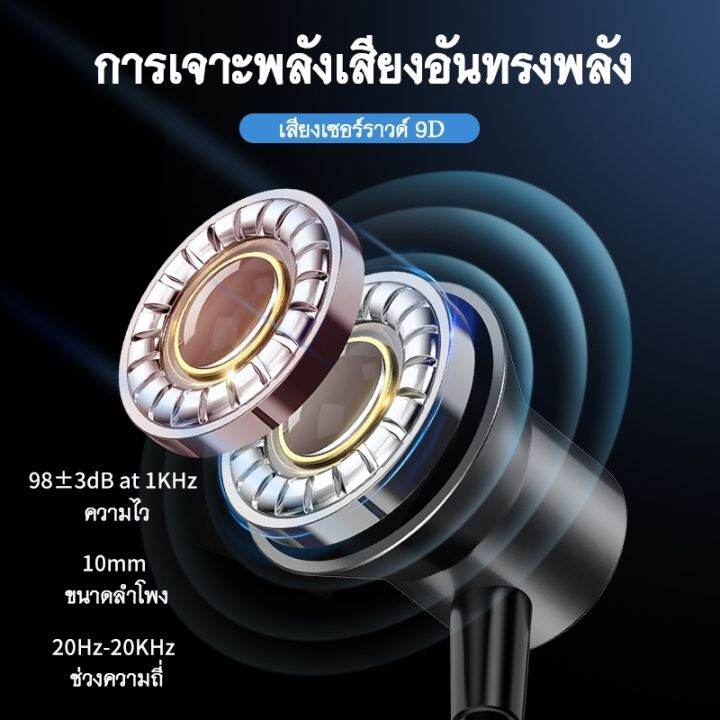 การเจาะพลังเสียงอันทรงพลัง

เสียงเซอร์ราวด์ 9D

98±3dB at 1KHz
ความไว

10mm
ขนาดลำโพง

20Hz-20KHz
ช่วงความถี่